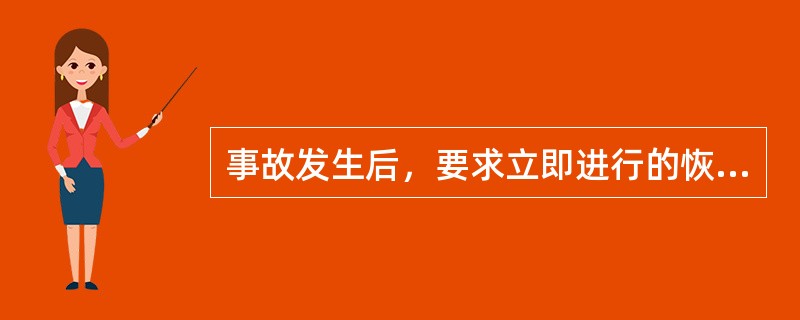 事故发生后，要求立即进行的恢...